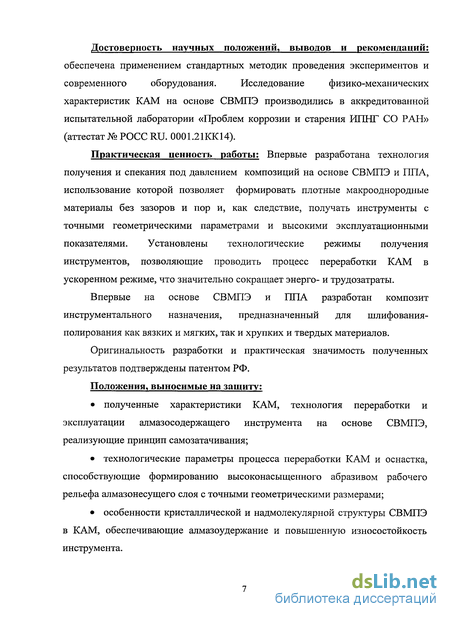 Достоверность научных положений, выводов и рекомендаций: обеспечена применением стандартных методик проведения экспериментов и современного оборудования. Исследование физико-механических характеристик КАМ на основе СВМПЭ производились в аккредитованной испытательной лаборатории «Проблем коррозии и старения ИПНГ СО РАН» (аттестат № РОСС RU. 0001.21КК14).

Практическая ценность работы: Впервые разработана технология получения и спекания под давлением композиций на основе СВМПЭ и ППА, использование которой позволяет формировать плотные макрооднородные материалы без зазоров и пор и, как следствие, получать инструменты с точными геометрическими параметрами и высокими эксплуатационными показателями. Установлены технологические режимы получения инструментов, позволяющие проводить процесс переработки КАМ в ускоренном режиме, что значительно сокращает энерго- и трудозатраты.

Впервые на основе СВМПЭ и ППА разработан композит инструментального назначения, предназначенный для шлифования-полирования как вязких и мягких, так и хрупких и твердых материалов.

Оригинальность разработки и практическая значимость полученных результатов подтверждены патентом РФ.

Положения, выносимые на защиту:

• полученные характеристики КАМ, технология переработки и эксплуатации алмазосодержащего инструмента на основе СВМПЭ, реализующие принцип самозатачивания;

• технологические параметры процесса переработки КАМ и оснастка, способствующие формированию высоконасыщенного абразивом рабочего рельефа алмазонесущего слоя с точными геометрическими размерами;

• особенности кристаллической и надмолекулярной структуры СВМПЭ в КАМ, обеспечивающие алмазоудержание и повышенную износостойкость инструмента.

7

dsLib.net
библиотека диссертаций